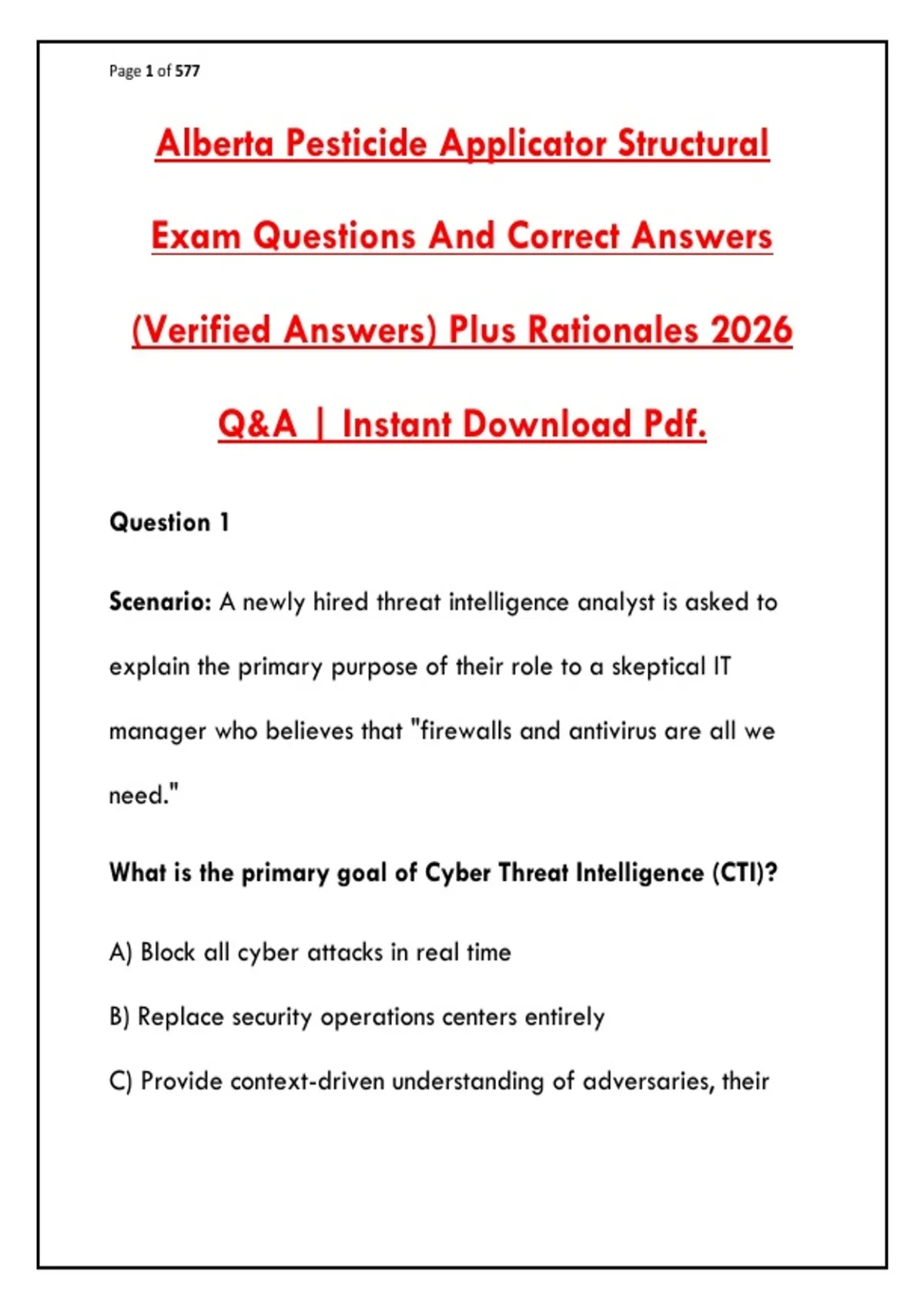 Page 1 of 577

Alberta Pesticide Applicator Structural Exam Questions And Correct Answers (Verified Answers) Plus Rationales 2026 Q&A | Instant Download Pdf.

Question 1

Scenario: A newly hired threat intelligence analyst is asked to explain the primary purpose of their role to a skeptical IT manager who believes that "firewalls and antivirus are all we need."

What is the primary goal of Cyber Threat Intelligence (CTI)?

A) Block all cyber attacks in real time

B) Replace security operations centers entirely

C) Provide context-driven understanding of adversaries, their